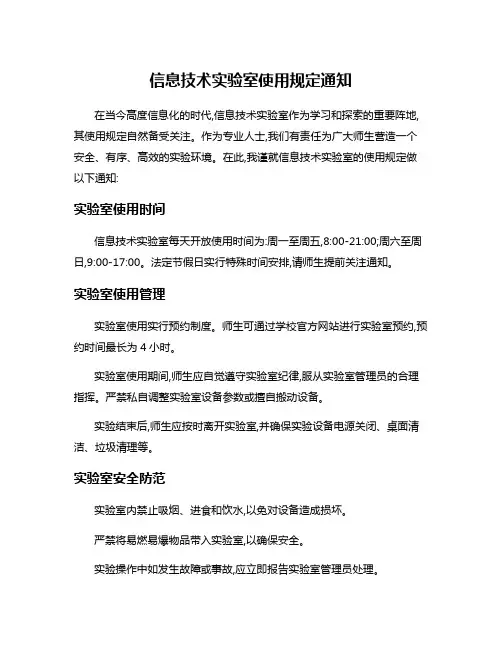 信息技术实验室使用规定通知

在当今高度信息化的时代,信息技术实验室作为学习和探索的重要阵地,其使用规定自然备受关注。作为专业人士,我们有责任为广大师生营造一个安全、有序、高效的实验环境。在此,我谨就信息技术实验室的使用规定做以下通知:

实验室使用时间

信息技术实验室每天开放使用时间为:周一至周五,8:00-21:00;周六至周日,9:00-17:00。法定节假日实行特殊时间安排,请师生提前关注通知。

实验室使用管理

实验室使用实行预约制度。师生可通过学校官方网站进行实验室预约,预约时间最长为 4 小时。

实验室使用期间,师生应自觉遵守实验室纪律,服从实验室管理员的合理指挥。严禁私自调整实验室设备参数或擅自搬动设备。

实验结束后,师生应按时离开实验室,并确保实验设备电源关闭、桌面清洁、垃圾清理等。

实验室安全防范

实验室内禁止吸烟、进食和饮水,以免对设备造成损坏。

严禁将易燃易爆物品带入实验室,以确保安全。

实验操作中如发生故障或事故,应立即报告实验室管理员处理。